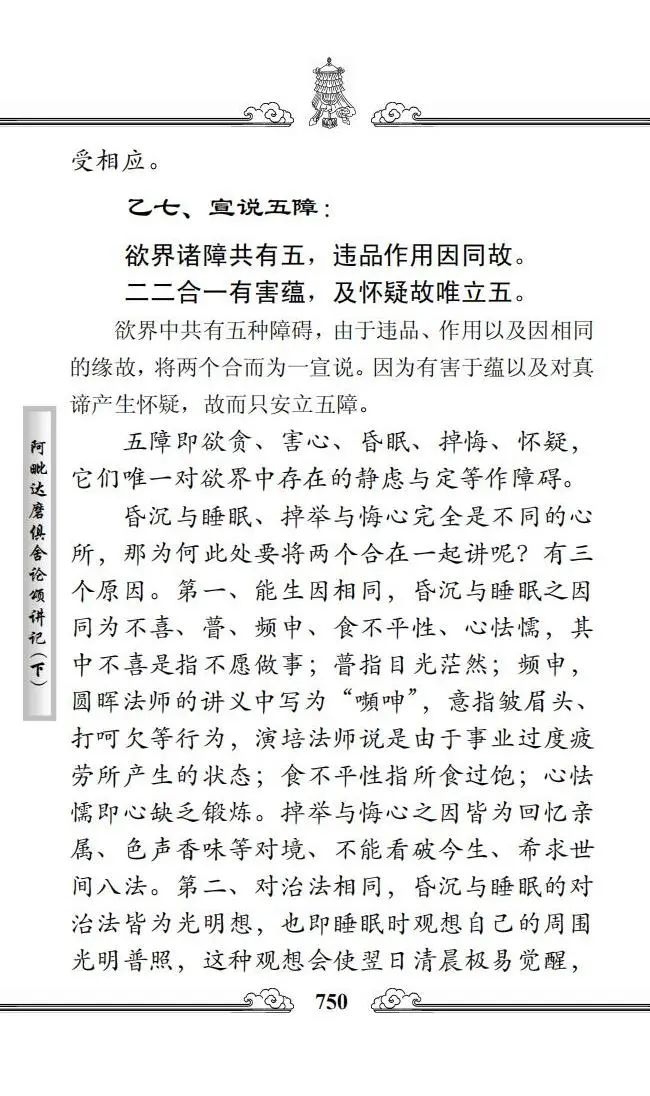 受相应。

乙七、宣说五障：

欲界诸障共有五，违品作用因同故。
二二合一有害蕴，及怀疑故唯立五。

欲界中共有五种障碍，由于违品、作用以及因相同的缘故，将两个合而为一宣说。因为有害于蕴以及对真谛产生怀疑，故而只安立五障。

五障即欲贪、害心、昏眠、掉悔、怀疑，它们唯一对欲界中存在的静虑与定等作障碍。

昏沉与睡眠、掉举与悔心完全是不同的心所，那为何此处要将两个合在一起讲呢？有三个原因。第一、能生因相同，昏沉与睡眠之因同为不喜、瞢、频申、食不平性、心怯懦，其中不喜是指不愿做事；瞢指目光茫然；频申，圆晖法师的讲义中写为“嚬呻”，意指皱眉头、打呵欠等行为，演培法师说是由于事业过度疲劳所产生的状态；食不平性指所食过饱；心怯懦即心缺乏锻炼。掉举与悔心之因皆为回忆亲属、色声香味等对境、不能看破今生、希求世间八法。第二、对治法相同，昏沉与睡眠的对治法皆为光明想，也即睡眠时观想自己的周围光明普照，这种观想会使翌日清晨极易觉醒，

阿毗达磨俱舍论颂讲记（下）

750